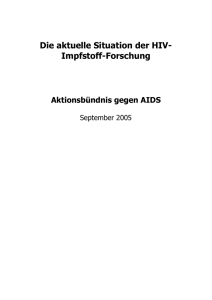 Die aktuelle Situation der HIV-Impfstoff-Forschung

Aktionsbündnis gegen AIDS

September 2005